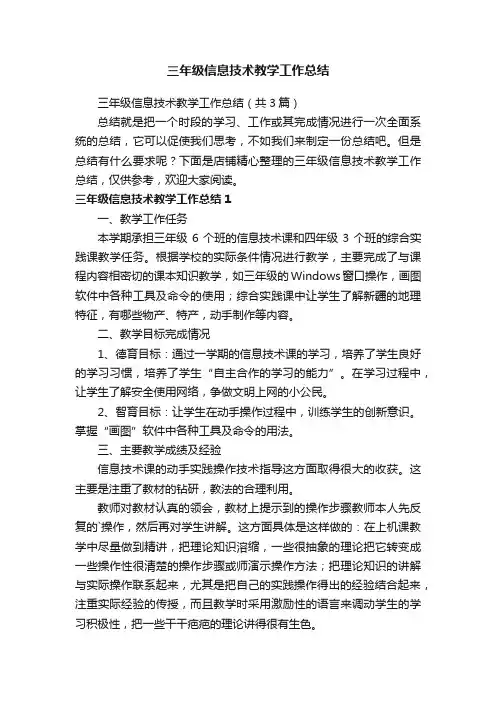 三年级信息技术教学工作总结

三年级信息技术教学工作总结（共3篇）

总结就是把一个时段的学习、工作或其完成情况进行一次全面系统的总结，它可以促使我们思考，不如我们来制定一份总结吧。但是总结有什么要求呢？下面是店铺精心整理的三年级信息技术教学工作总结，仅供参考，欢迎大家阅读。

三年级信息技术教学工作总结1

一、教学工作任务

本学期承担三年级 6 个班的信息技术课和四年级 3 个班的综合实践课教学任务。根据学校的实际条件情况进行教学，主要完成了与课程内容相密切的课本知识教学，如三年级的Windows窗口操作，画图软件中各种工具及命令的使用；综合实践课中让学生了解新疆的地理特征，有哪些物产、特产，动手制作等内容。

二、教学目标完成情况

1、德育目标：通过一学期的信息技术课的学习，培养了学生良好的学习习惯，培养了学生“自主合作的学习的能力”。在学习过程中，让学生了解安全使用网络，争做文明上网的小公民。

2、智育目标：让学生在动手操作过程中，训练学生的创新意识。掌握“画图”软件中各种工具及命令的用法。

三、主要教学成绩及经验

信息技术课的动手实践操作技术指导这方面取得很大的收获。这主要是注重了教材的钻研，教法的合理利用。

教师对教材认真的领会，教材上提示到的操作步骤教师本人先反复的`操作，然后再对学生讲解。这方面具体是这样做的：在上机课教学中尽量做到精讲，把理论知识溶缩，一些很抽象的理论把它转变成一些操作性很清楚的操作步骤或师演示操作方法；把理论知识的讲解与实际操作联系起来，尤其是把自己的实践操作得出的经验结合起来，注重实际经验的传授，而且教学时采用激励性的语言来调动学生的学习积极性，把一些干干疤疤的理论讲得很有生色。